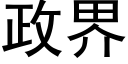 政界